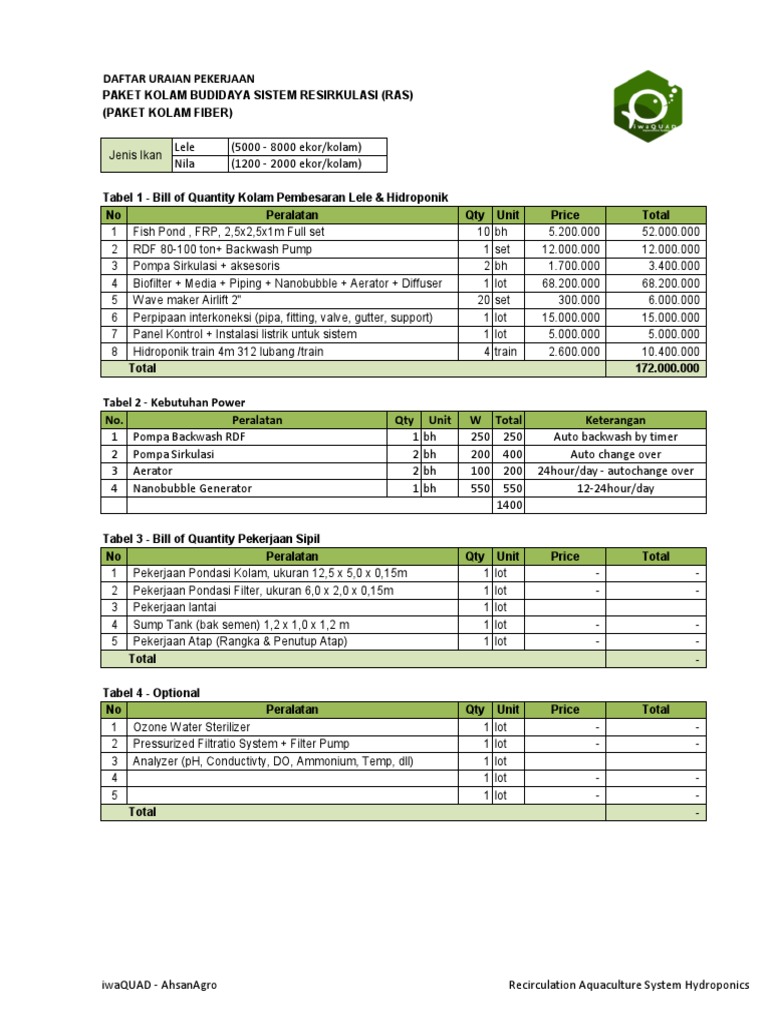 DAFTAR URAIAN PEKERJAAN
PAKET KOLAM BUDIDAYA SISTEM RESIRKULASI (RAS)
(PAKET KOLAM FIBER)

iwaQUAD

| Jenis Ikan | Lele | (5000 - 8000 ekor/kolam) |
|---|---|---|
| | Nila | (1200 - 2000 ekor/kolam) |

Tabel 1 - Bill of Quantity Kolam Pembesaran Lele & Hidroponik

| No | Peralatan | Qty | Unit | Price | Total |
|---|---|---|---|---|---|
| 1 | Fish Pond , FRP, 2,5x2,5x1m Full set | 10 | bh | 5.200.000 | 52.000.000 |
| 2 | RDF 80-100 ton+ Backwash Pump | 1 | set | 12.000.000 | 12.000.000 |
| 3 | Pompa Sirkulasi + aksesoris | 2 | bh | 1.700.000 | 3.400.000 |
| 4 | Biofilter + Media + Piping + Nanobubble + Aerator + Diffuser | 1 | lot | 68.200.000 | 68.200.000 |
| 5 | Wave maker Airlift 2" | 20 | set | 300.000 | 6.000.000 |
| 6 | Perpipaan interkoneksi (pipa, fitting, valve, gutter, support) | 1 | lot | 15.000.000 | 15.000.000 |
| 7 | Panel Kontrol + Instalasi listrik untuk sistem | 1 | lot | 5.000.000 | 5.000.000 |
| 8 | Hidroponik train 4m 312 lubang /train | 4 | train | 2.600.000 | 10.400.000 |
| | Total | | | | 172.000.000 |

Tabel 2 - Kebutuhan Power

| No. | Peralatan | Qty | Unit | W | Total | Keterangan |
|---|---|---|---|---|---|---|
| 1 | Pompa Backwash RDF | 1 | bh | 250 | 250 | Auto backwash by timer |
| 2 | Pompa Sirkulasi | 2 | bh | 200 | 400 | Auto change over |
| 3 | Aerator | 2 | bh | 100 | 200 | 24hour/day - autochange over |
| 4 | Nanobubble Generator | 1 | bh | 550 | 550 | 12-24hour/day |
| | | | | | 1400 | |

Tabel 3 - Bill of Quantity Pekerjaan Sipil

| No | Peralatan | Qty | Unit | Price | Total |
|---|---|---|---|---|---|
| 1 | Pekerjaan Pondasi Kolam, ukuran 12,5 x 5,0 x 0,15m | 1 | lot | - | - |
| 2 | Pekerjaan Pondasi Filter, ukuran 6,0 x 2,0 x 0,15m | 1 | lot | - | - |
| 3 | Pekerjaan lantai | 1 | lot | | |
| 4 | Sump Tank (bak semen) 1,2 x 1,0 x 1,2 m | 1 | lot | - | - |
| 5 | Pekerjaan Atap (Rangka & Penutup Atap) | 1 | lot | - | - |
| | Total | | | | - |

Tabel 4 - Optional

| No | Peralatan | Qty | Unit | Price | Total |
|---|---|---|---|---|---|
| 1 | Ozone Water Sterilizer | 1 | lot | - | - |
| 2 | Pressurized Filtratio System + Filter Pump | 1 | lot | - | - |
| 3 | Analyzer (pH, Conductivty, DO, Ammonium, Temp, dll) | 1 | lot | | |
| 4 | | 1 | lot | - | - |
| 5 | | 1 | lot | - | - |
| | Total | | | | - |

iwaQUAD - AhsanAgro
Recirculation Aquaculture System Hydroponics